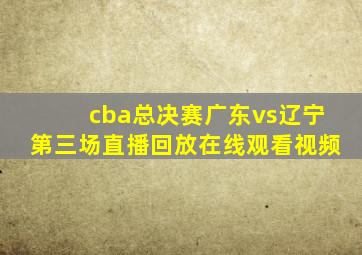 cba总决赛广东vs辽宁
第三场直播回放在线观看视频